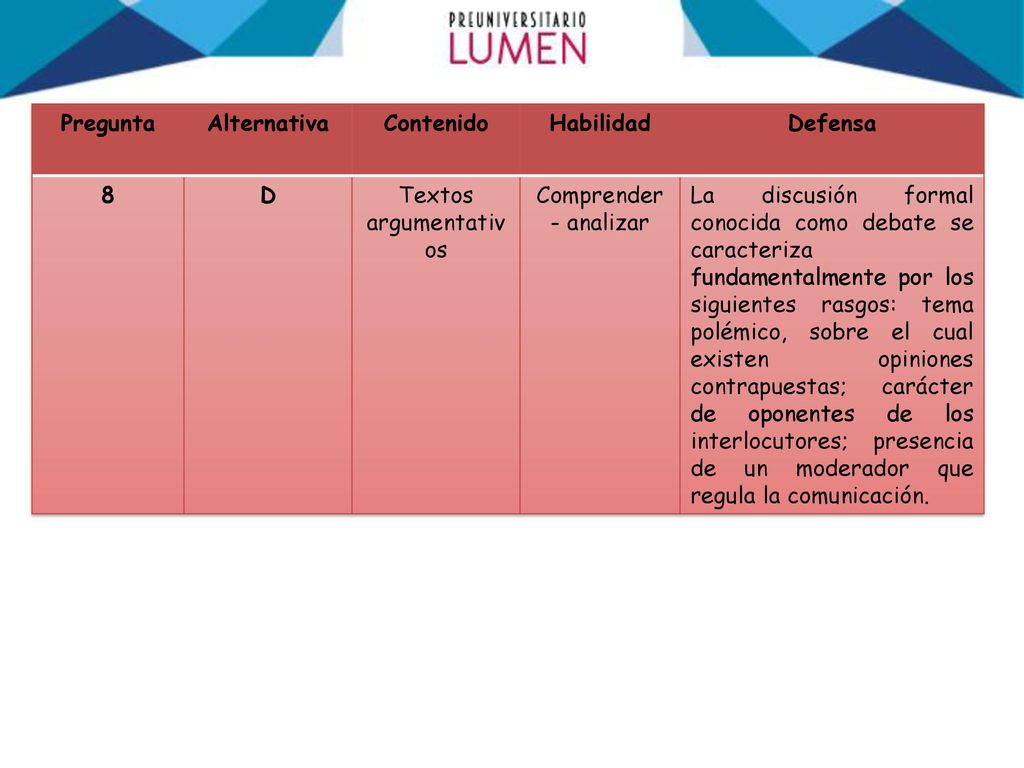 PREUNIVERSITARIO
LUMEN

| Pregunta | Alternativa | Contenido | Habilidad | Defensa |
|---|---|---|---|---|
| 8 | D | Textos argumentativos | Comprender - analizar | La discusión formal conocida como debate se caracteriza fundamentalmente por los siguientes rasgos: tema polémico, sobre el cual existen opiniones contrapuestas; carácter de oponentes de los interlocutores; presencia de un moderador que regula la comunicación. |